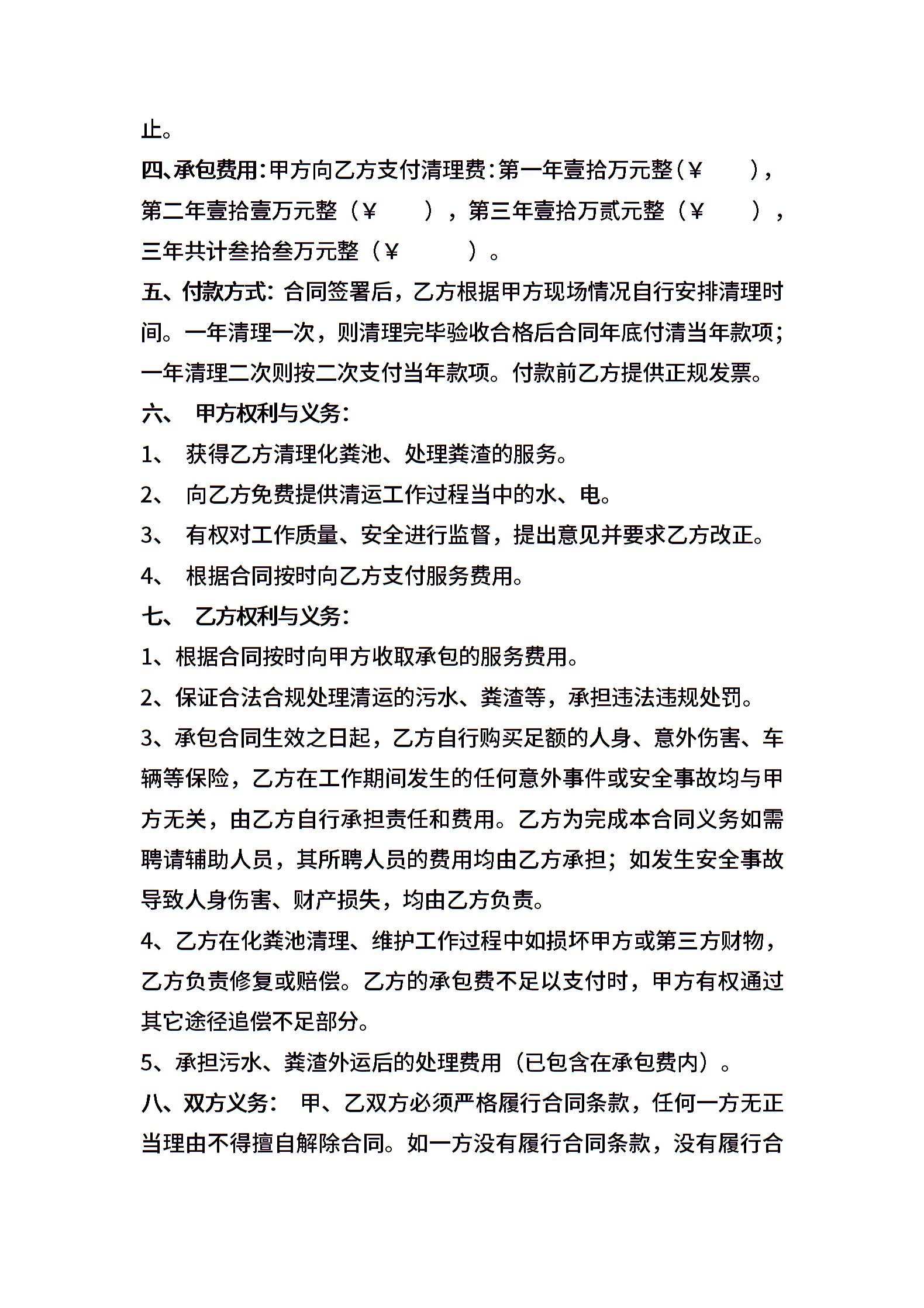 止。

四、承包费用：甲方向乙方支付清理费：第一年壹拾万元整（¥ ），第二年壹拾壹万元整（¥ ），第三年壹拾万贰元整（¥ ），三年共计叁拾叁万元整（¥ ）。

五、付款方式：合同签署后，乙方根据甲方现场情况自行安排清理时间。一年清理一次，则清理完毕验收合格后合同年底付清当年款项；一年清理二次则按二次支付当年款项。付款前乙方提供正规发票。

六、 甲方权利与义务：

1、 获得乙方清理化粪池、处理粪渣的服务。

2、 向乙方免费提供清运工作过程当中的水、电。

3、 有权对工作质量、安全进行监督，提出意见并要求乙方改正。

4、 根据合同按时向乙方支付服务费用。

七、 乙方权利与义务：

1、根据合同按时向甲方收取承包的服务费用。

2、保证合法合规处理清运的污水、粪渣等，承担违法违规处罚。

3、承包合同生效之日起，乙方自行购买足额的人身、意外伤害、车辆等保险，乙方在工作期间发生的任何意外事件或安全事故均与甲方无关，由乙方自行承担责任和费用。乙方为完成本合同义务如需聘请辅助人员，其所聘人员的费用均由乙方承担；如发生安全事故导致人身伤害、财产损失，均由乙方负责。

4、乙方在化粪池清理、维护工作过程中如损坏甲方或第三方财物，乙方负责修复或赔偿。乙方的承包费不足以支付时，甲方有权通过其它途径追偿不足部分。

5、承担污水、粪渣外运后的处理费用（已包含在承包费内）。

八、双方义务： 甲、乙双方必须严格履行合同条款，任何一方无正当理由不得擅自解除合同。如一方没有履行合同条款，没有履行合